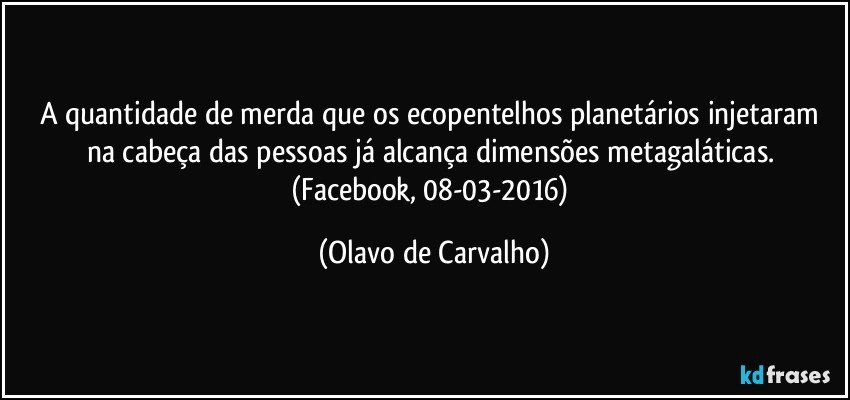 A quantidade de merda que os ecopentelhos planetários injetaram na cabeça das pessoas já alcança dimensões metagaláticas. (Facebook, 08-03-2016)

(Olavo de Carvalho)

kdfrases